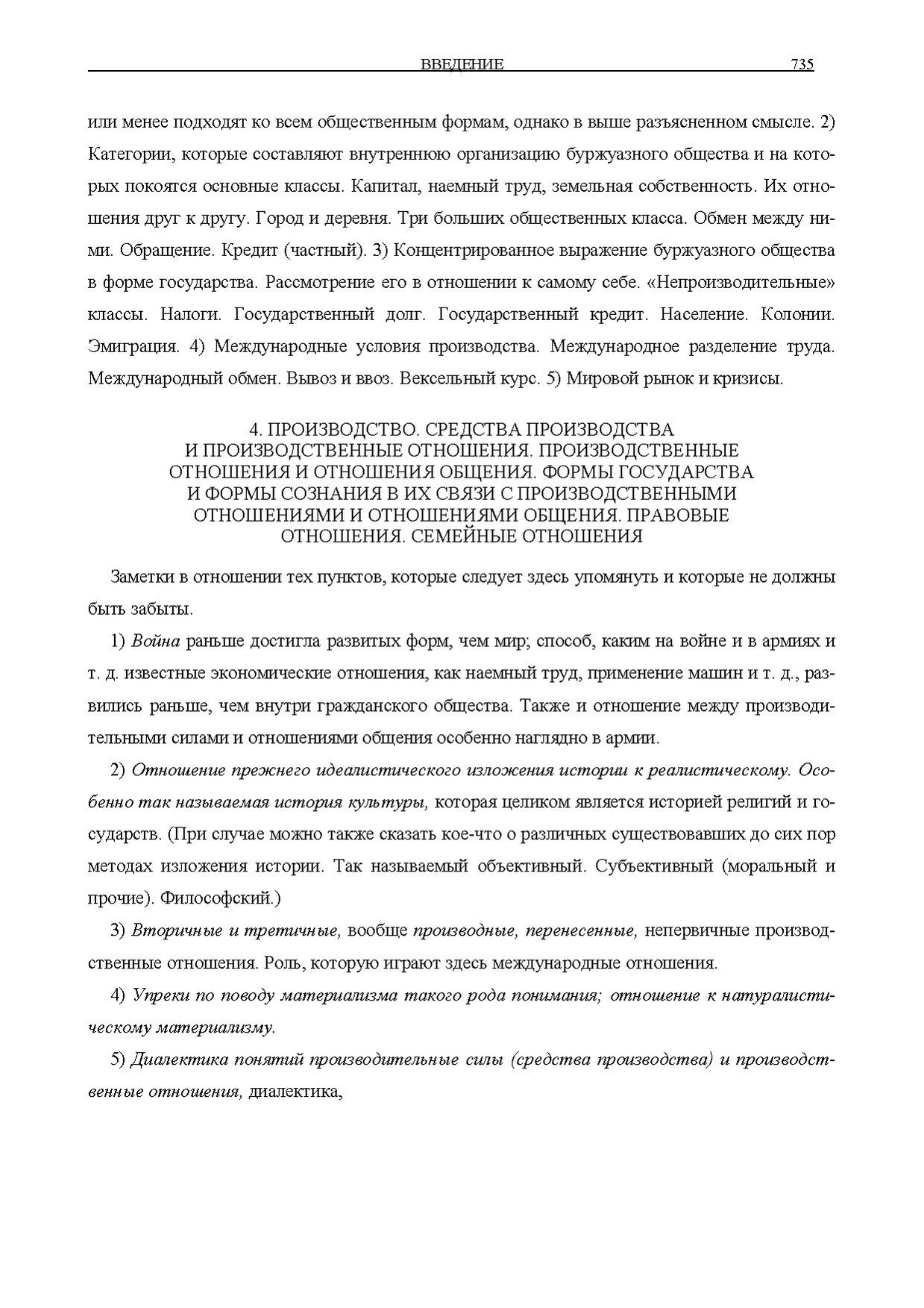 ВВЕДЕНИЕ 735

или менее подходят ко всем общественным формам, однако в выше разъясненном смысле. 2) Категории, которые составляют внутреннюю организацию буржуазного общества и на которых покоятся основные классы. Капитал, наемный труд, земельная собственность. Их отношения друг к другу. Город и деревня. Три больших общественных класса. Обмен между ними. Обращение. Кредит (частный). 3) Концентрированное выражение буржуазного общества в форме государства. Рассмотрение его в отношении к самому себе. «Непроизводительные» классы. Налоги. Государственный долг. Государственный кредит. Население. Колонии. Эмиграция. 4) Международные условия производства. Международное разделение труда. Международный обмен. Вывоз и ввоз. Вексельный курс. 5) Мировой рынок и кризисы.

4. ПРОИЗВОДСТВО. СРЕДСТВА ПРОИЗВОДСТВА
И ПРОИЗВОДСТВЕННЫЕ ОТНОШЕНИЯ. ПРОИЗВОДСТВЕННЫЕ
ОТНОШЕНИЯ И ОТНОШЕНИЯ ОБЩЕНИЯ. ФОРМЫ ГОСУДАРСТВА
И ФОРМЫ СОЗНАНИЯ В ИХ СВЯЗИ С ПРОИЗВОДСТВЕННЫМИ
ОТНОШЕНИЯМИ И ОТНОШЕНИЯМИ ОБЩЕНИЯ. ПРАВОВЫЕ
ОТНОШЕНИЯ. СЕМЕЙНЫЕ ОТНОШЕНИЯ

Заметки в отношении тех пунктов, которые следует здесь упомянуть и которые не должны быть забыты.

1) Война раньше достигла развитых форм, чем мир; способ, каким на войне и в армиях и т. д. известные экономические отношения, как наемный труд, применение машин и т. д., развились раньше, чем внутри гражданского общества. Также и отношение между производительными силами и отношениями общения особенно наглядно в армии.

2) Отношение прежнего идеалистического изложения истории к реалистическому. Особенно так называемая история культуры, которая целиком является историей религий и государств. (При случае можно также сказать кое-что о различных существовавших до сих пор методах изложения истории. Так называемый объективный. Субъективный (моральный и прочие). Философский.)

3) Вторичные и третичные, вообще производные, перенесенные, непервичные производственные отношения. Роль, которую играют здесь международные отношения.

4) Упреки по поводу материализма такого рода понимания; отношение к натуралистическому материализму.

5) Диалектика понятий производительные силы (средства производства) и производственные отношения, диалектика,